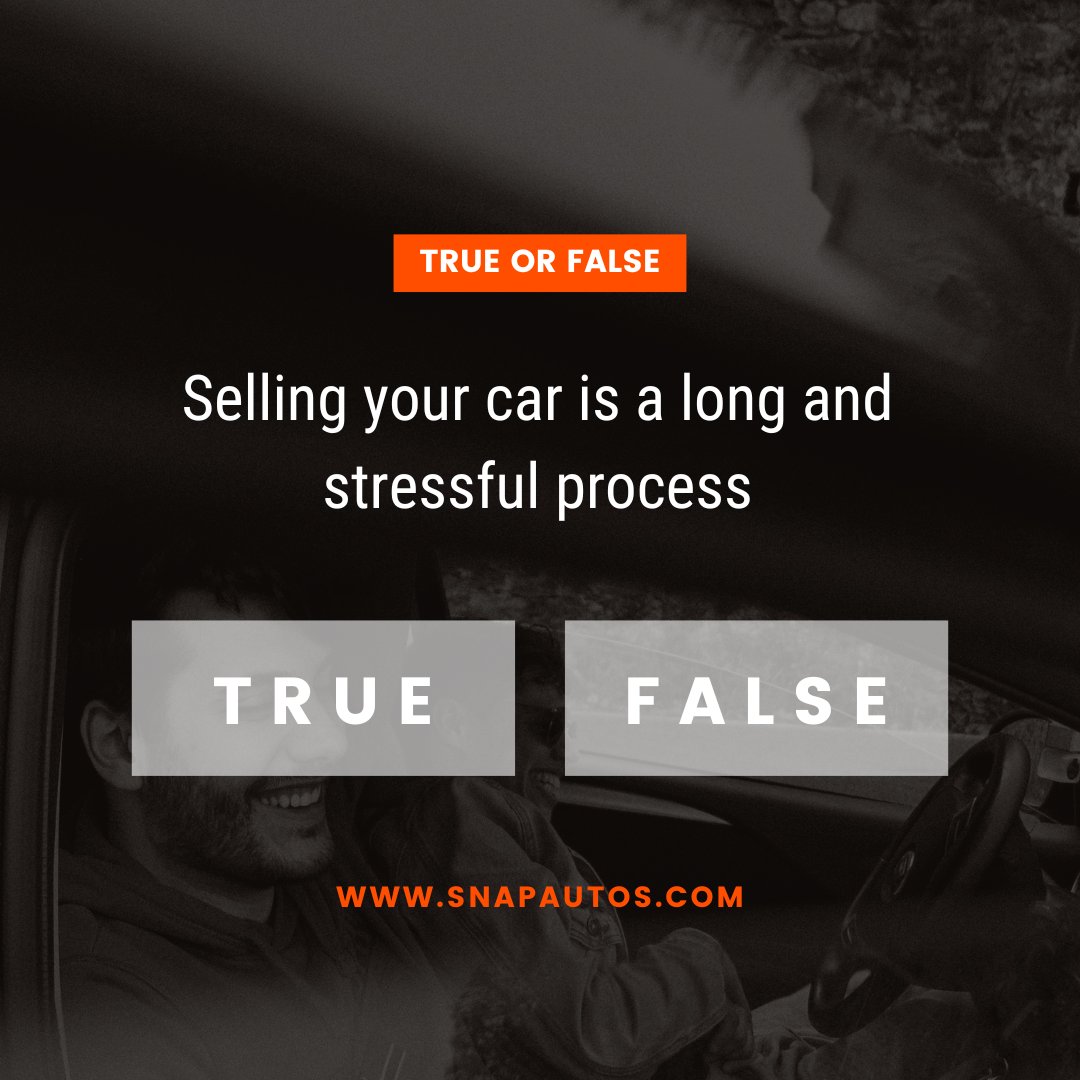 TRUE OR FALSE

Selling your car is a long and stressful process

TRUE

FALSE

WWW.SNAPAUTOS.COM